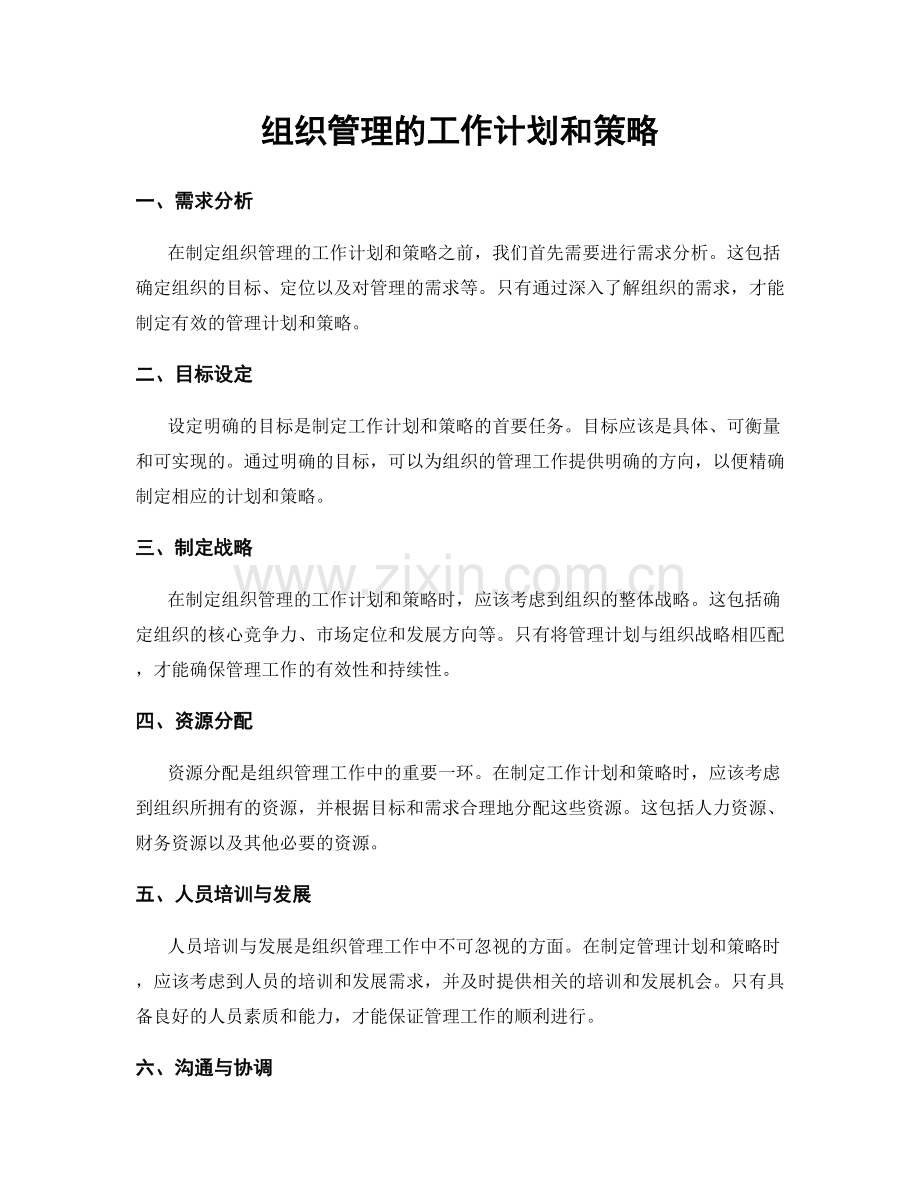 组织管理的工作计划和策略

一、需求分析

在制定组织管理的工作计划和策略之前，我们首先需要进行需求分析。这包括确定组织的目标、定位以及对管理的需求等。只有通过深入了解组织的需求，才能制定有效的管理计划和策略。

二、目标设定

设定明确的目标是制定工作计划和策略的首要任务。目标应该是具体、可衡量和可实现的。通过明确的目标，可以为组织的管理工作提供明确的方向，以便精确制定相应的计划和策略。

三、制定战略

在制定组织管理的工作计划和策略时，应该考虑到组织的整体战略。这包括确定组织的核心竞争力、市场定位和发展方向等。只有将管理计划与组织战略相匹配，才能确保管理工作的有效性和持续性。

四、资源分配

资源分配是组织管理工作中的重要一环。在制定工作计划和策略时，应该考虑到组织所拥有的资源，并根据目标和需求合理地分配这些资源。这包括人力资源、财务资源以及其他必要的资源。

五、人员培训与发展

人员培训与发展是组织管理工作中不可忽视的方面。在制定管理计划和策略时，应该考虑到人员的培训和发展需求，并及时提供相关的培训和发展机会。只有具备良好的人员素质和能力，才能保证管理工作的顺利进行。

六、沟通与协调

www.zixin.com.cn